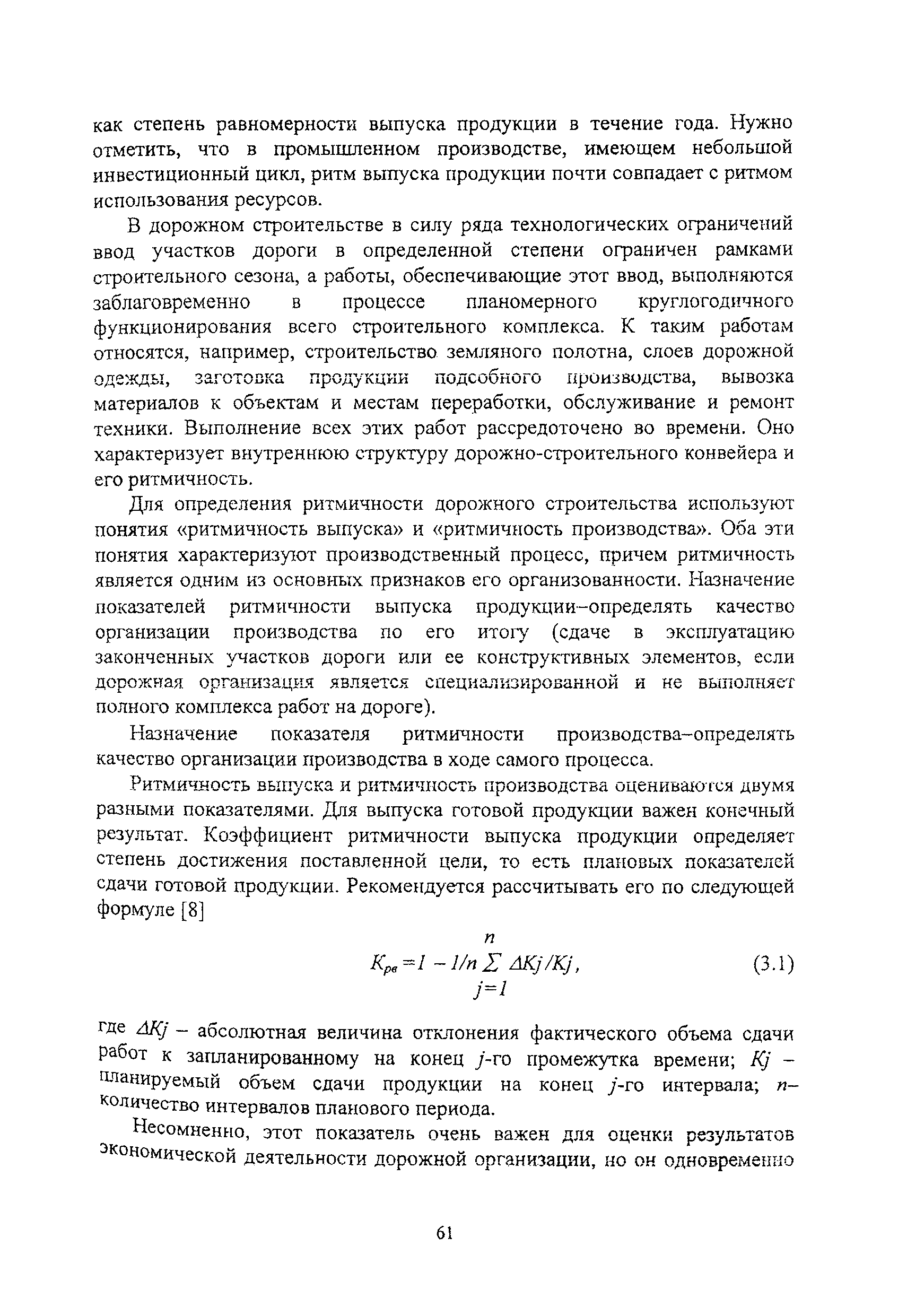 как степень равномерности выпуска продукции в течение года. Нужно отметить, что в промышленном производстве, имеющем небольшой инвестиционный цикл, ритм выпуска продукции почти совпадает с ритмом использования ресурсов.

В дорожном строительстве в силу ряда технологических ограничений ввод участков дороги в определенной степени ограничен рамками строительного сезона, а работы, обеспечивающие этот ввод, выполняются заблаговременно в процессе планомерного круглогодичного функционирования всего строительного комплекса. К таким работам относятся, например, строительство земляного полотна, слоев дорожной одежды, заготовка продукции подсобного производства, вывозка материалов к объектам и местам переработки, обслуживание и ремонт техники. Выполнение всех этих работ рассредоточено во времени. Оно характеризует внутреннюю структуру дорожно-строительного конвейера и его ритмичность.

Для определения ритмичности дорожного строительства используют понятия «ритмичность выпуска» и «ритмичность производства». Оба эти понятия характеризуют производственный процесс, причем ритмичность является одним из основных признаков его организованности. Назначение показателей ритмичности выпуска продукции–определять качество организации производства по его итогу (сдаче в эксплуатацию законченных участков дороги или ее конструктивных элементов, если дорожная организация является специализированной и не выполняет полного комплекса работ на дороге).

Назначение показателя ритмичности производства–определять качество организации производства в ходе самого процесса.

Ритмичность выпуска и ритмичность производства оцениваются двумя разными показателями. Для выпуска готовой продукции важен конечный результат. Коэффициент ритмичности выпуска продукции определяет степень достижения поставленной цели, то есть плановых показателей сдачи готовой продукции. Рекомендуется рассчитывать его по следующей формуле [8]

$K_{рв} = 1 - 1/n \sum_{j=1}^{n} \Delta Kj / Kj,$ (3.1)

где $\Delta Kj$ – абсолютная величина отклонения фактического объема сдачи работ к запланированному на конец $j$-го промежутка времени; $Kj$ – планируемый объем сдачи продукции на конец $j$-го интервала; $n$– количество интервалов планового периода.

Несомненно, этот показатель очень важен для оценки результатов экономической деятельности дорожной организации, но он одновременно

61